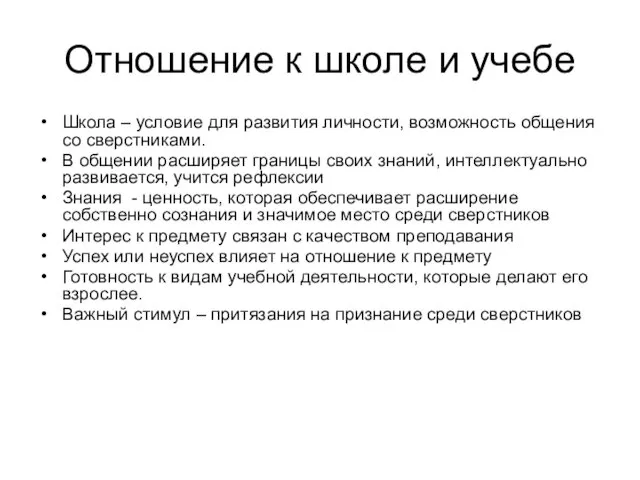 Отношение к школе и учебе

• Школа – условие для развития личности, возможность общения со сверстниками.
• В общении расширяет границы своих знаний, интеллектуально развивается, учится рефлексии
• Знания - ценность, которая обеспечивает расширение собственно сознания и значимое место среди сверстников
• Интерес к предмету связан с качеством преподавания
• Успех или неуспех влияет на отношение к предмету
• Готовность к видам учебной деятельности, которые делают его взрослее.
• Важный стимул – притязания на признание среди сверстников